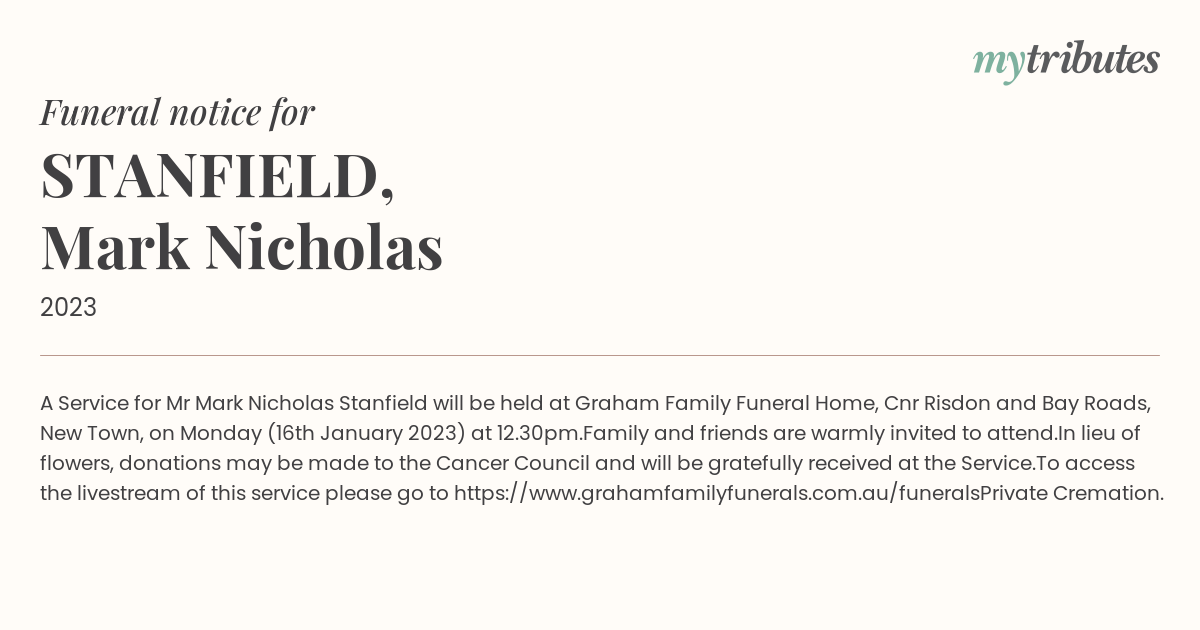 mytributes

Funeral notice for

STANFIELD,
Mark Nicholas

2023

A Service for Mr Mark Nicholas Stanfield will be held at Graham Family Funeral Home, Cnr Risdon and Bay Roads, New Town, on Monday (16th January 2023) at 12.30pm.Family and friends are warmly invited to attend.In lieu of flowers, donations may be made to the Cancer Council and will be gratefully received at the Service.To access the livestream of this service please go to https://www.grahamfamilyfunerals.com.au/funeralsPrivate Cremation.